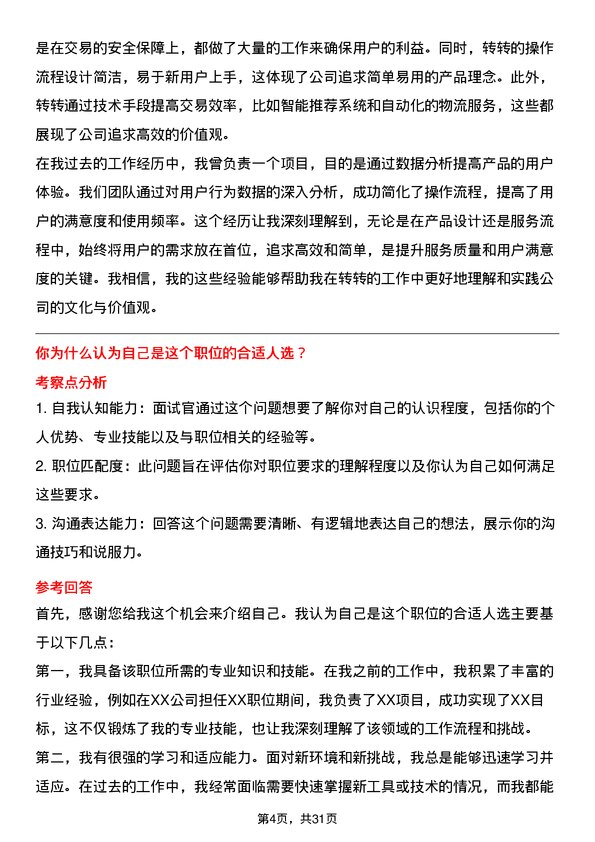 是在交易的安全保障上，都做了大量的工作来确保用户的利益。同时，转转的操作流程设计简洁，易于新用户上手，这体现了公司追求简单易用的产品理念。此外，转转通过技术手段提高交易效率，比如智能推荐系统和自动化的物流服务，这些都展现了公司追求高效的价值观。

在我过去的工作经历中，我曾负责一个项目，目的是通过数据分析提高产品的用户体验。我们团队通过对用户行为数据的深入分析，成功简化了操作流程，提高了用户的满意度和使用频率。这个经历让我深刻理解到，无论是在产品设计还是服务流程中，始终将用户的需求放在首位，追求高效和简单，是提升服务质量和用户满意度的关键。我相信，我的这些经验能够帮助我在转转的工作中更好地理解和实践公司的文化与价值观。

你为什么认为自己是这个职位的合适人选？

考察点分析

1. 自我认知能力：面试官通过这个问题想要了解你对自己的认识程度，包括你的个人优势、专业技能以及与职位相关的经验等。

2. 职位匹配度：此问题旨在评估你对职位要求的理解程度以及你认为自己如何满足这些要求。

3. 沟通表达能力：回答这个问题需要清晰、有逻辑地表达自己的想法，展示你的沟通技巧和说服力。

参考回答

首先，感谢您给我这个机会来介绍自己。我认为自己是这个职位的合适人选主要基于以下几点：

第一，我具备该职位所需的专业知识和技能。在我之前的工作中，我积累了丰富的行业经验，例如在XX公司担任XX职位期间，我负责了XX项目，成功实现了XX目标，这不仅锻炼了我的专业技能，也让我深刻理解了该领域的工作流程和挑战。

第二，我有很强的学习和适应能力。面对新环境和新挑战，我总是能够迅速学习并适应。在过去的工作中，我经常面临需要快速掌握新工具或技术的情况，而我都能

第4页，共31页